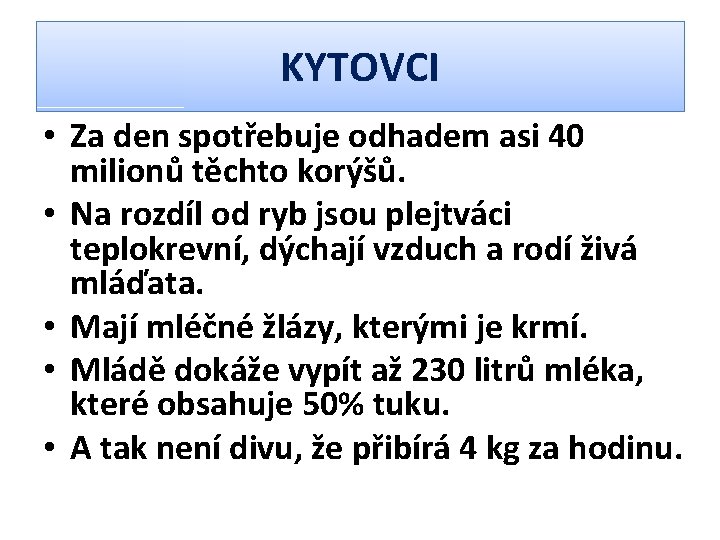 KYTOVCI

• Za den spotřebuje odhadem asi 40 milionů těchto korýšů.
• Na rozdíl od ryb jsou plejtváci teplokrevní, dýchají vzduch a rodí živá mláďata.
• Mají mléčné žlázy, kterými je krmí.
• Mládě dokáže vypít až 230 litrů mléka, které obsahuje 50% tuku.
• A tak není divu, že přibírá 4 kg za hodinu.